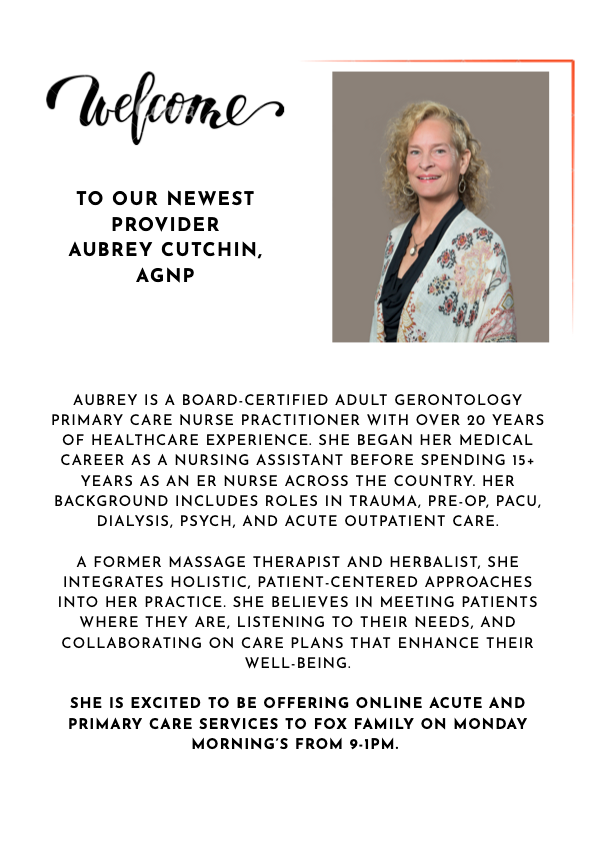 Welcome

TO OUR NEWEST PROVIDER AUBREY CUTCHIN, AGNP

AUBREY IS A BOARD-CERTIFIED ADULT GERONTOLOGY PRIMARY CARE NURSE PRACTITIONER WITH OVER 20 YEARS OF HEALTHCARE EXPERIENCE. SHE BEGAN HER MEDICAL CAREER AS A NURSING ASSISTANT BEFORE SPENDING 15+ YEARS AS AN ER NURSE ACROSS THE COUNTRY. HER BACKGROUND INCLUDES ROLES IN TRAUMA, PRE-OP, PACU, DIALYSIS, PSYCH, AND ACUTE OUTPATIENT CARE.

A FORMER MASSAGE THERAPIST AND HERBALIST, SHE INTEGRATES HOLISTIC, PATIENT-CENTERED APPROACHES INTO HER PRACTICE. SHE BELIEVES IN MEETING PATIENTS WHERE THEY ARE, LISTENING TO THEIR NEEDS, AND COLLABORATING ON CARE PLANS THAT ENHANCE THEIR WELL-BEING.

SHE IS EXCITED TO BE OFFERING ONLINE ACUTE AND PRIMARY CARE SERVICES TO FOX FAMILY ON MONDAY MORNING'S FROM 9-1PM.